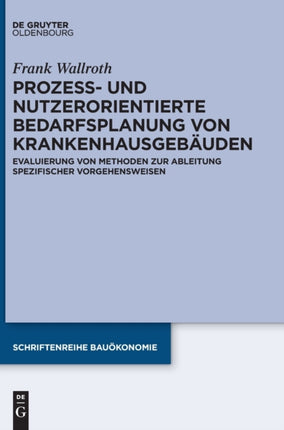 DE GRUYTER
OLDENBOURG

Frank Wallroth

PROZESS- UND NUTZERORIENTIERTE BEDARFSPLANUNG VON KRANKENHAUSGEBÄUDEN

EVALUIERUNG VON METHODEN ZUR ABLEITUNG SPEZIFISCHER VORGEHENSWEISEN

SCHRIFTENREIHE BAUÖKONOMIE

DE
G